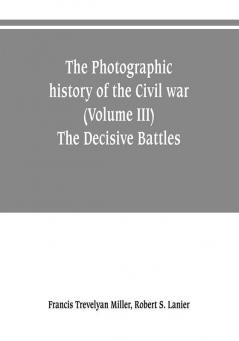 The Photographic history of the Civil war (Volume III) The Decisive Battles

Francis Trevelyan Miller, Robert S. Lanier